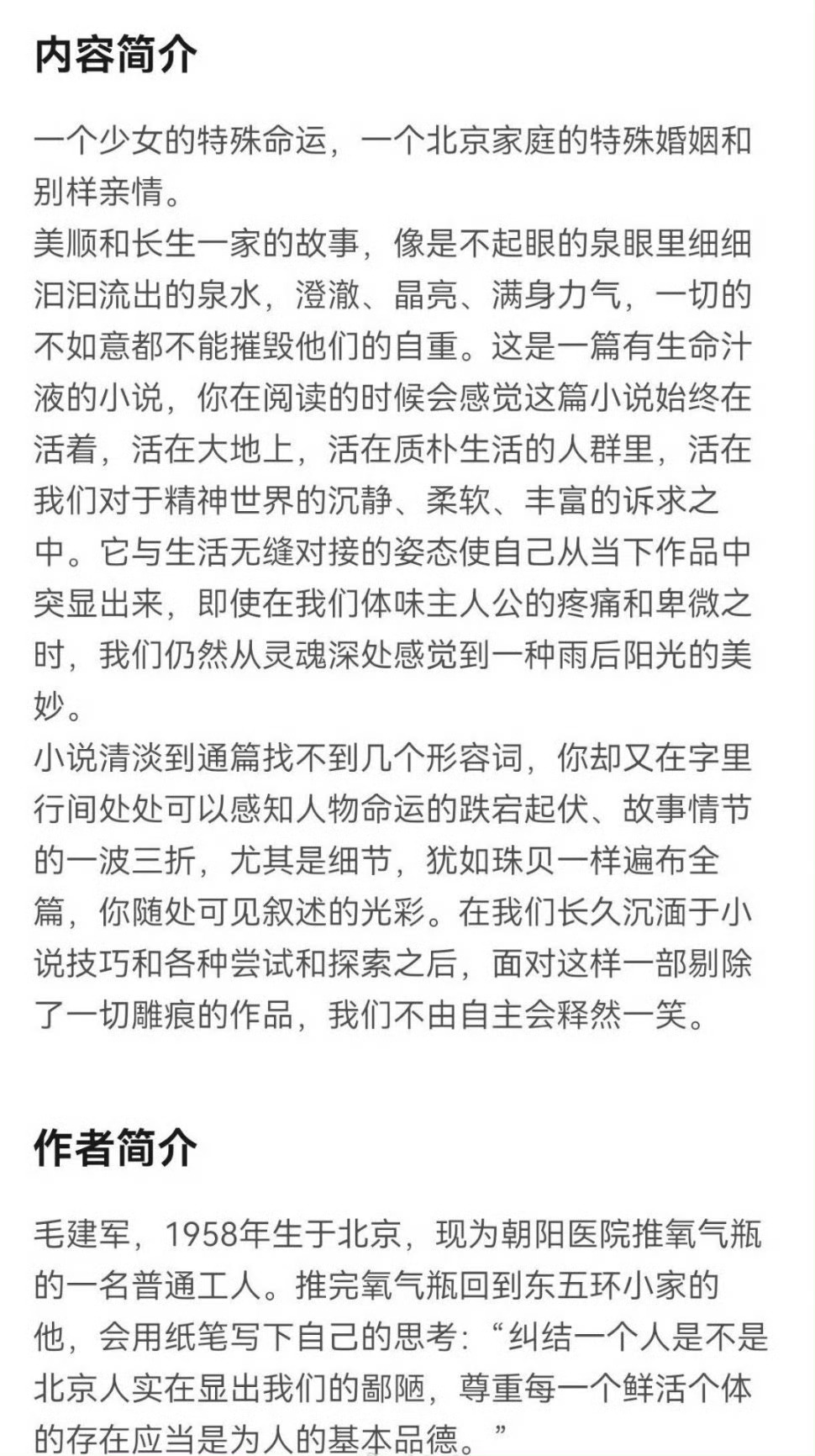 内容简介

一个少女的特殊命运，一个北京家庭的特殊婚姻和别样亲情。
美顺和长生一家的故事，像是不起眼的泉眼里细细汩汩流出的泉水，澄澈、晶亮、满身力气，一切的不如意都不能摧毁他们的自重。这是一篇有生命汁液的小说，你在阅读的时候会感觉这篇小说始终在活着，活在大地上，活在质朴生活的人群里，活在我们对于精神世界的沉静、柔软、丰富的诉求之中。它与生活无缝对接的姿态使自己从当下作品中突显出来，即使在我们体味主人公的疼痛和卑微之时，我们仍然从灵魂深处感觉到一种雨后阳光的美妙。
小说清淡到通篇找不到几个形容词，你却又在字里行间处处可以感知人物命运的跌宕起伏、故事情节的一波三折，尤其是细节，犹如珠贝一样遍布全篇，你随处可见叙述的光彩。在我们长久沉湎于小说技巧和各种尝试和探索之后，面对这样一部剔除了一切雕痕的作品，我们不由自主会释然一笑。

作者简介

毛建军，1958年生于北京，现为朝阳医院推氧气瓶的一名普通工人。推完氧气瓶回到东五环小家的他，会用纸笔写下自己的思考：“纠结一个人是不是北京人实在显出我们的鄙陋，尊重每一个鲜活个体的存在应当是为人的基本品德。”